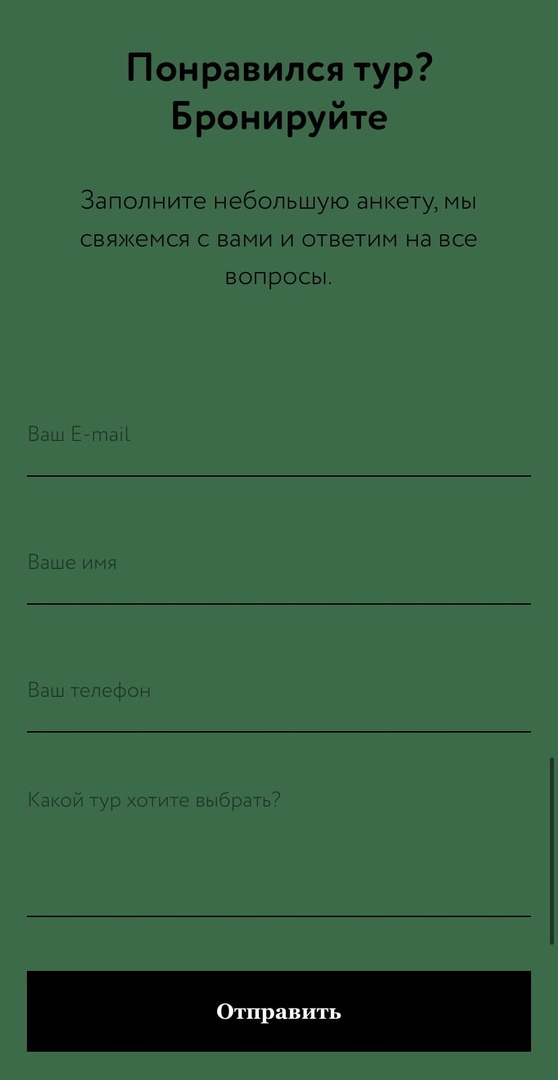 Понравился тур? Бронируйте

Заполните небольшую анкету, мы свяжемся с вами и ответим на все вопросы.

Ваш E-mail

Ваше имя

Ваш телефон

Какой тур хотите выбрать?

Отправить